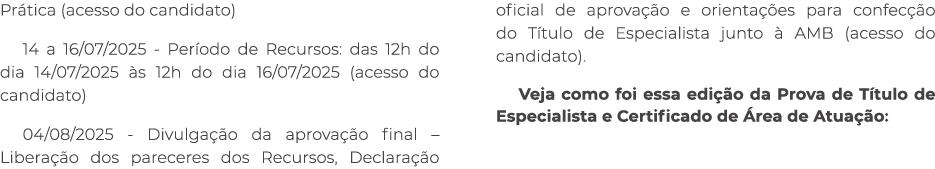 Prática (acesso do candidato)

14 a 16/07/2025 - Período de Recursos: das 12h do dia 14/07/2025 às 12h do dia 16/07/2025 (acesso do candidato)

04/08/2025 - Divulgação da aprovação final – Liberação dos pareceres dos Recursos, Declaração oficial de aprovação e orientações para confecção do Título de Especialista junto à AMB (acesso do candidato).

Veja como foi essa edição da Prova de Título de Especialista e Certificado de Área de Atuação: